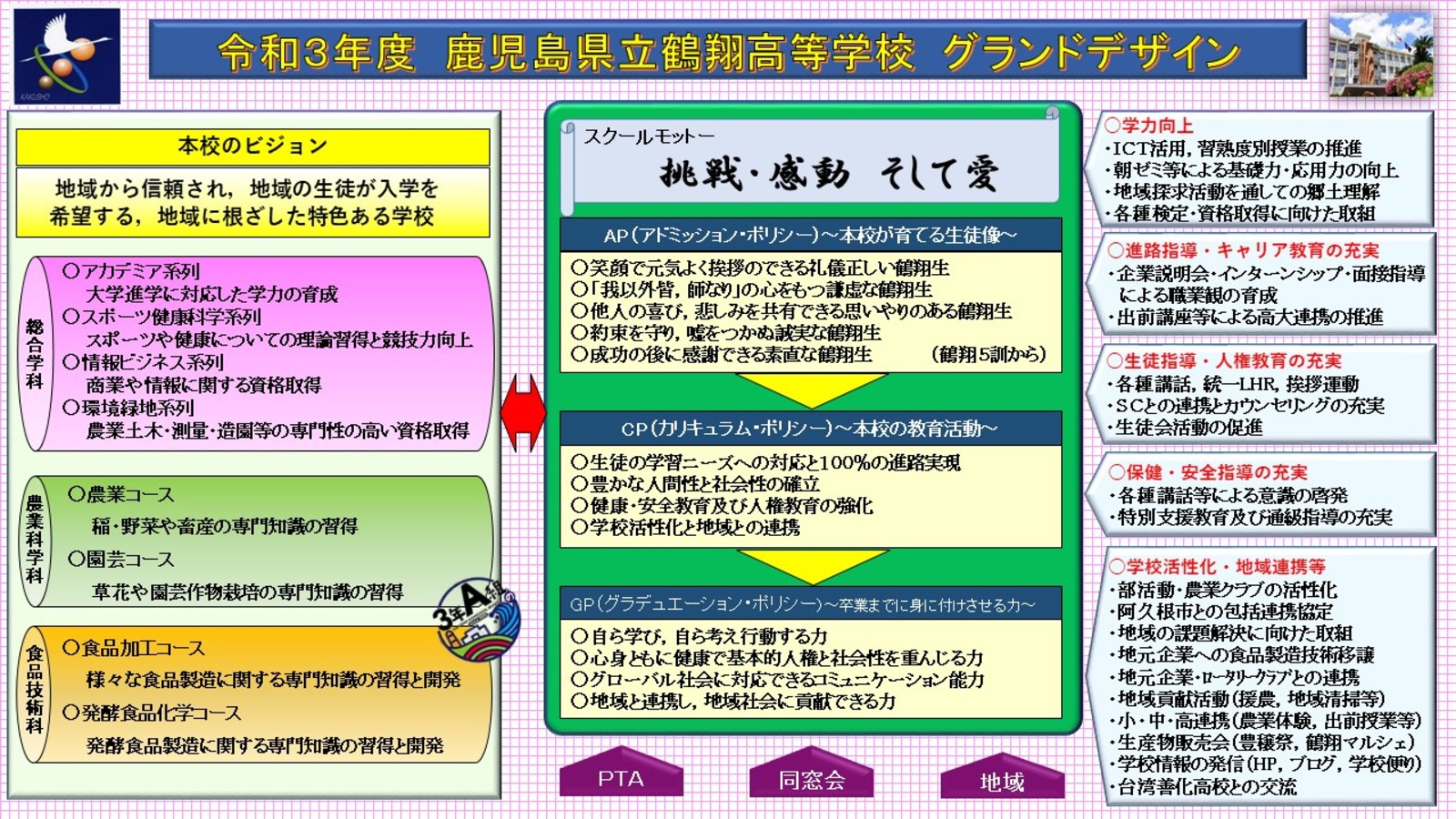 令和3年度　鹿児島県立鶴翔高等学校　グランドデザイン

本校のビジョン

地域から信頼され，地域の生徒が入学を希望する，地域に根ざした特色ある学校

総合学科
○アカデミア系列
大学進学に対応した学力の育成
○スポーツ健康科学系列
スポーツや健康についての理論習得と競技力向上
○情報ビジネス系列
商業や情報に関する資格取得
○環境緑地系列
農業土木・測量・造園等の専門性の高い資格取得

農業科学科
○農業コース
稲・野菜や畜産の専門知識の習得
○園芸コース
草花や園芸作物栽培の専門知識の習得

3年A組

食品技術科
○食品加工コース
様々な食品製造に関する専門知識の習得と開発
○発酵食品化学コース
発酵食品製造に関する専門知識の習得と開発

スクールモットー
挑戦・感動　そして愛

AP（アドミッション・ポリシー）～本校が育てる生徒像～
○笑顔で元気よく挨拶のできる礼儀正しい鶴翔生
○「我以外皆，師なり」の心をもつ謙虚な鶴翔生
○他人の喜び，悲しみを共有できる思いやりのある鶴翔生
○約束を守り，嘘をつかぬ誠実な鶴翔生
○成功の後に感謝できる素直な鶴翔生　（鶴翔5訓から）

CP（カリキュラム・ポリシー）～本校の教育活動～
○生徒の学習ニーズへの対応と100%の進路実現
○豊かな人間性と社会性の確立
○健康・安全教育及び人権教育の強化
○学校活性化と地域との連携

GP（グラデュエーション・ポリシー）～卒業までに身に付けさせる力～
○自ら学び，自ら考え行動する力
○心身ともに健康で基本的人権と社会性を重んじる力
○グローバル社会に対応できるコミュニケーション能力
○地域と連携し，地域社会に貢献できる力

PTA　同窓会　地域

○学力向上
・ICT活用，習熟度別授業の推進
・朝ゼミ等による基礎力・応用力の向上
・地域探求活動を通しての郷土理解
・各種検定・資格取得に向けた取組

○進路指導・キャリア教育の充実
・企業説明会・インターンシップ・面接指導による職業観の育成
・出前講座等による高大連携の推進

○生徒指導・人権教育の充実
・各種講話，統一LHR，挨拶運動
・SCとの連携とカウンセリングの充実
・生徒会活動の促進

○保健・安全指導の充実
・各種講話等による意識の啓発
・特別支援教育及び通級指導の充実

○学校活性化・地域連携等
・部活動・農業クラブの活性化
・阿久根市との包括連携協定
・地域の課題解決に向けた取組
・地元企業への食品製造技術移譲
・地元企業・ロータリークラブとの連携
・地域貢献活動（援農，地域清掃等）
・小・中・高連携（農業体験，出前授業等）
・生産物販売会（豊穣祭，鶴翔マルシェ）
・学校情報の発信（HP，ブログ，学校便り）
・台湾善化高校との交流